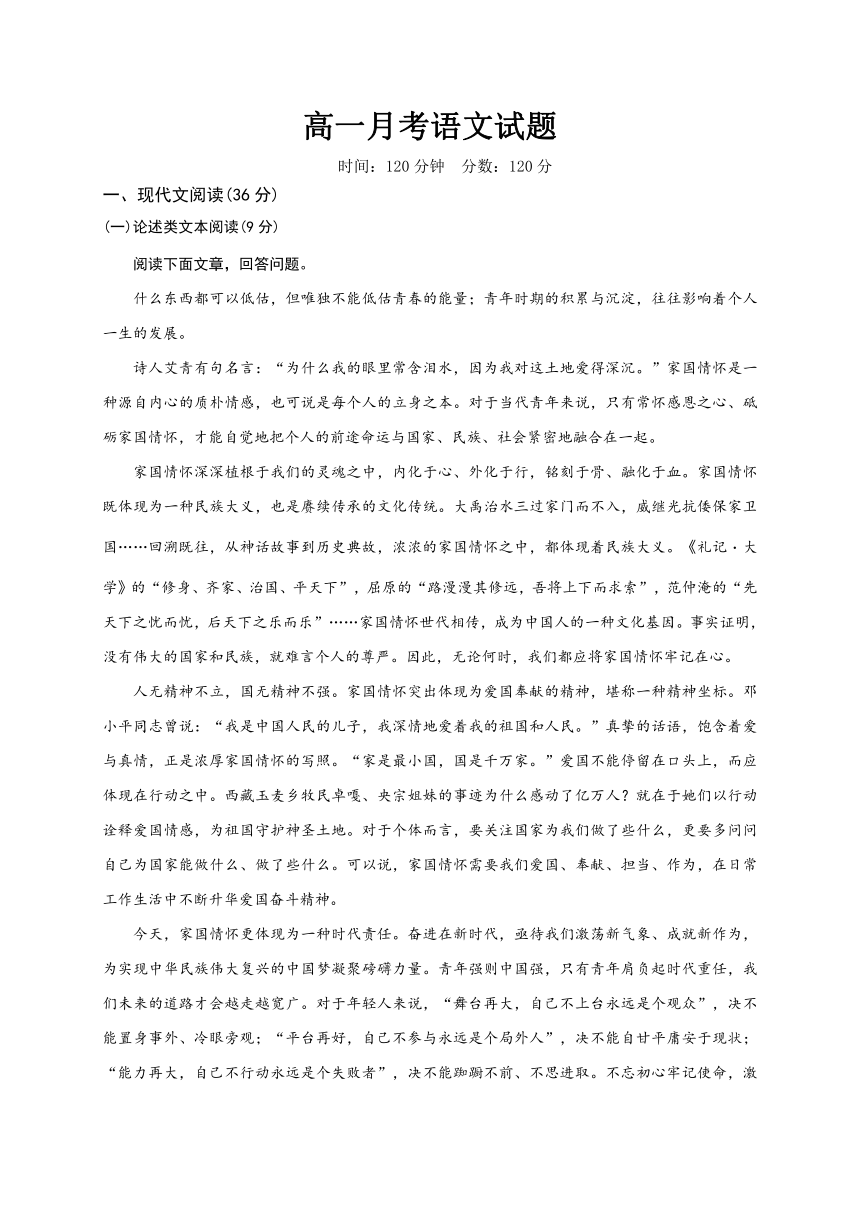 高一月考语文试题

时间：120 分钟　分数：120 分

一、现代文阅读(36 分)

(一)论述类文本阅读(9 分)

阅读下面文章，回答问题。

什么东西都可以低估，但唯独不能低估青春的能量；青年时期的积累与沉淀，往往影响着个人一生的发展。

诗人艾青有句名言：“为什么我的眼里常含泪水，因为我对这土地爱得深沉。”家国情怀是一种源自内心的质朴情感，也可说是每个人的立身之本。对于当代青年来说，只有常怀感恩之心、砥砺家国情怀，才能自觉地把个人的前途命运与国家、民族、社会紧密地融合在一起。

家国情怀深深植根于我们的灵魂之中，内化于心、外化于行，铭刻于骨、融化于血。家国情怀既体现为一种民族大义，也是赓续传承的文化传统。大禹治水三过家门而不入，戚继光抗倭保家卫国……回溯既往，从神话故事到历史典故，浓浓的家国情怀之中，都体现着民族大义。《礼记·大学》的“修身、齐家、治国、平天下”，屈原的“路漫漫其修远，吾将上下而求索”，范仲淹的“先天下之忧而忧，后天下之乐而乐”……家国情怀世代相传，成为中国人的一种文化基因。事实证明，没有伟大的国家和民族，就难言个人的尊严。因此，无论何时，我们都应将家国情怀牢记在心。

人无精神不立，国无精神不强。家国情怀突出体现为爱国奉献的精神，堪称一种精神坐标。邓小平同志曾说：“我是中国人民的儿子，我深情地爱着我的祖国和人民。”真挚的话语，饱含着爱与真情，正是浓厚家国情怀的写照。“家是最小国，国是千万家。”爱国不能停留在口头上，而应体现在行动之中。西藏玉麦乡牧民卓嘎、央宗姐妹的事迹为什么感动了亿万人？就在于她们以行动诠释爱国情感，为祖国守护神圣土地。对于个体而言，要关注国家为我们做了些什么，更要多问问自己为国家能做什么、做了些什么。可以说，家国情怀需要我们爱国、奉献、担当、作为，在日常工作生活中不断升华爱国奋斗精神。

今天，家国情怀更体现为一种时代责任。奋进在新时代，亟待我们激荡新气象、成就新作为，为实现中华民族伟大复兴的中国梦凝聚磅礴力量。青年强则中国强，只有青年肩负起时代重任，我们未来的道路才会越走越宽广。对于年轻人来说，“舞台再大，自己不上台永远是个观众”，决不能置身事外、冷眼旁观；“平台再好，自己不参与永远是个局外人”，决不能自甘平庸安于现状；“能力再大，自己不行动永远是个失败者”，决不能踟蹰不前、不思进取。不忘初心牢记使命，激